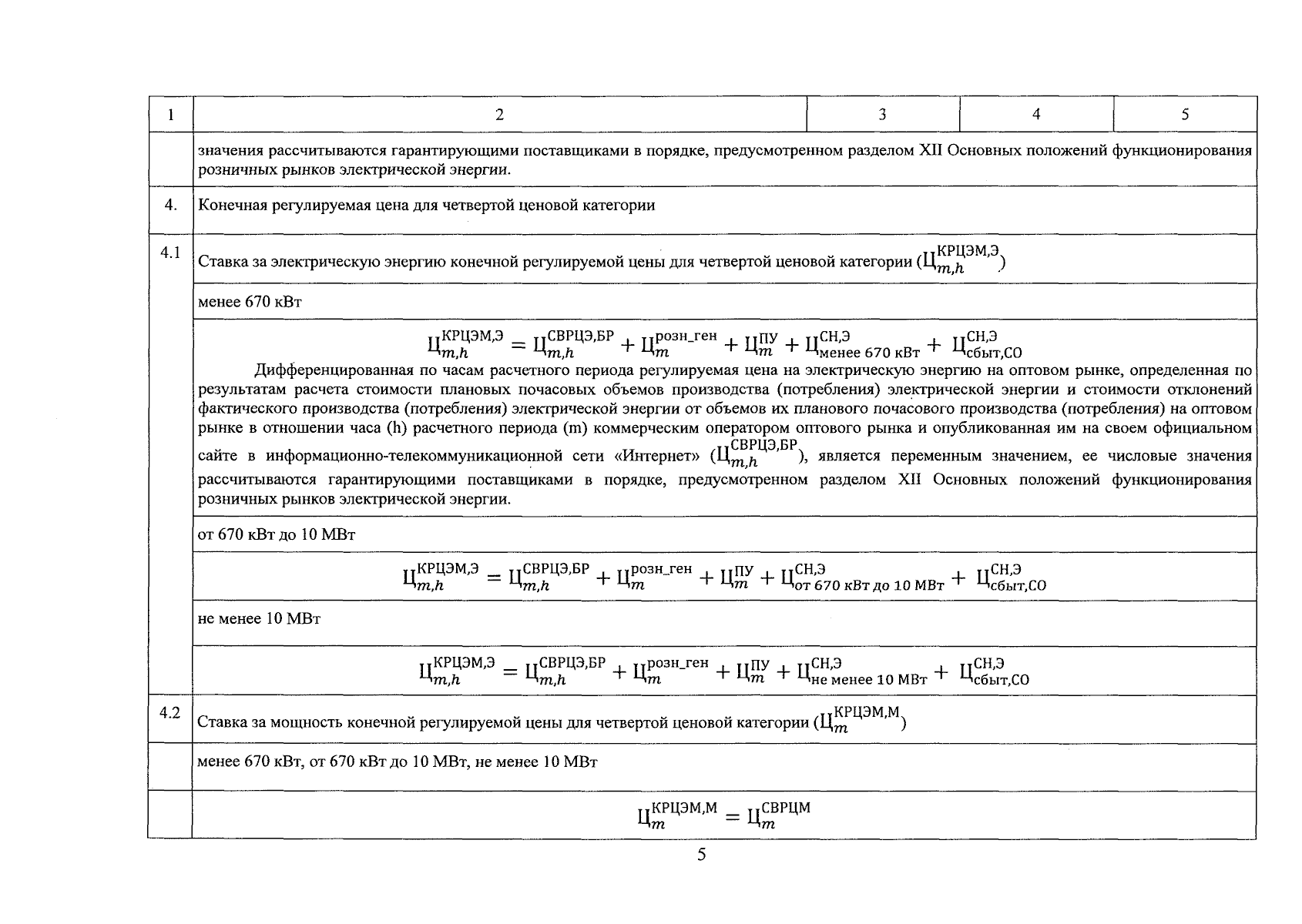 | 1 | 2 | 3 | 4 | 5 |
|---|---|---|---|---|
| | значения рассчитываются гарантирующими поставщиками в порядке, предусмотренном разделом XII Основных положений функционирования розничных рынков электрической энергии. | | | |
| 4. | Конечная регулируемая цена для четвертой ценовой категории | | | |
| 4.1 | Ставка за электрическую энергию конечной регулируемой цены для четвертой ценовой категории ($Ц_{m,h}^{КРЦЭМ,Э}$) | | | |
| | менее 670 кВт | | | |
| | $Ц_{m,h}^{КРЦЭМ,Э} = Ц_{m,h}^{СВРЦЭ,БР} + Ц_{m}^{розн\_ген} + Ц_{m}^{ПУ} + Ц_{менее\ 670\ кВт}^{СН,Э} + Ц_{сбыт,СО}^{СН,Э}$ Дифференцированная по часам расчетного периода регулируемая цена на электрическую энергию на оптовом рынке, определенная по результатам расчета стоимости плановых почасовых объемов производства (потребления) электрической энергии и стоимости отклонений фактического производства (потребления) электрической энергии от объемов их планового почасового производства (потребления) на оптовом рынке в отношении часа (h) расчетного периода (m) коммерческим оператором оптового рынка и опубликованная им на своем официальном сайте в информационно-телекоммуникационной сети «Интернет» ($Ц_{m,h}^{СВРЦЭ,БР}$), является переменным значением, ее числовые значения рассчитываются гарантирующими поставщиками в порядке, предусмотренном разделом XII Основных положений функционирования розничных рынков электрической энергии. | | | |
| | от 670 кВт до 10 МВт | | | |
| | $Ц_{m,h}^{КРЦЭМ,Э} = Ц_{m,h}^{СВРЦЭ,БР} + Ц_{m}^{розн\_ген} + Ц_{m}^{ПУ} + Ц_{от\ 670\ кВт\ до\ 10\ МВт}^{СН,Э} + Ц_{сбыт,СО}^{СН,Э}$ | | | |
| | не менее 10 МВт | | | |
| | $Ц_{m,h}^{КРЦЭМ,Э} = Ц_{m,h}^{СВРЦЭ,БР} + Ц_{m}^{розн\_ген} + Ц_{m}^{ПУ} + Ц_{не\ менее\ 10\ МВт}^{СН,Э} + Ц_{сбыт,СО}^{СН,Э}$ | | | |
| 4.2 | Ставка за мощность конечной регулируемой цены для четвертой ценовой категории ($Ц_{m}^{КРЦЭМ,М}$) | | | |
| | менее 670 кВт, от 670 кВт до 10 МВт, не менее 10 МВт | | | |
| | $Ц_{m}^{КРЦЭМ,М} = Ц_{m}^{СВРЦМ}$ | | | |

5